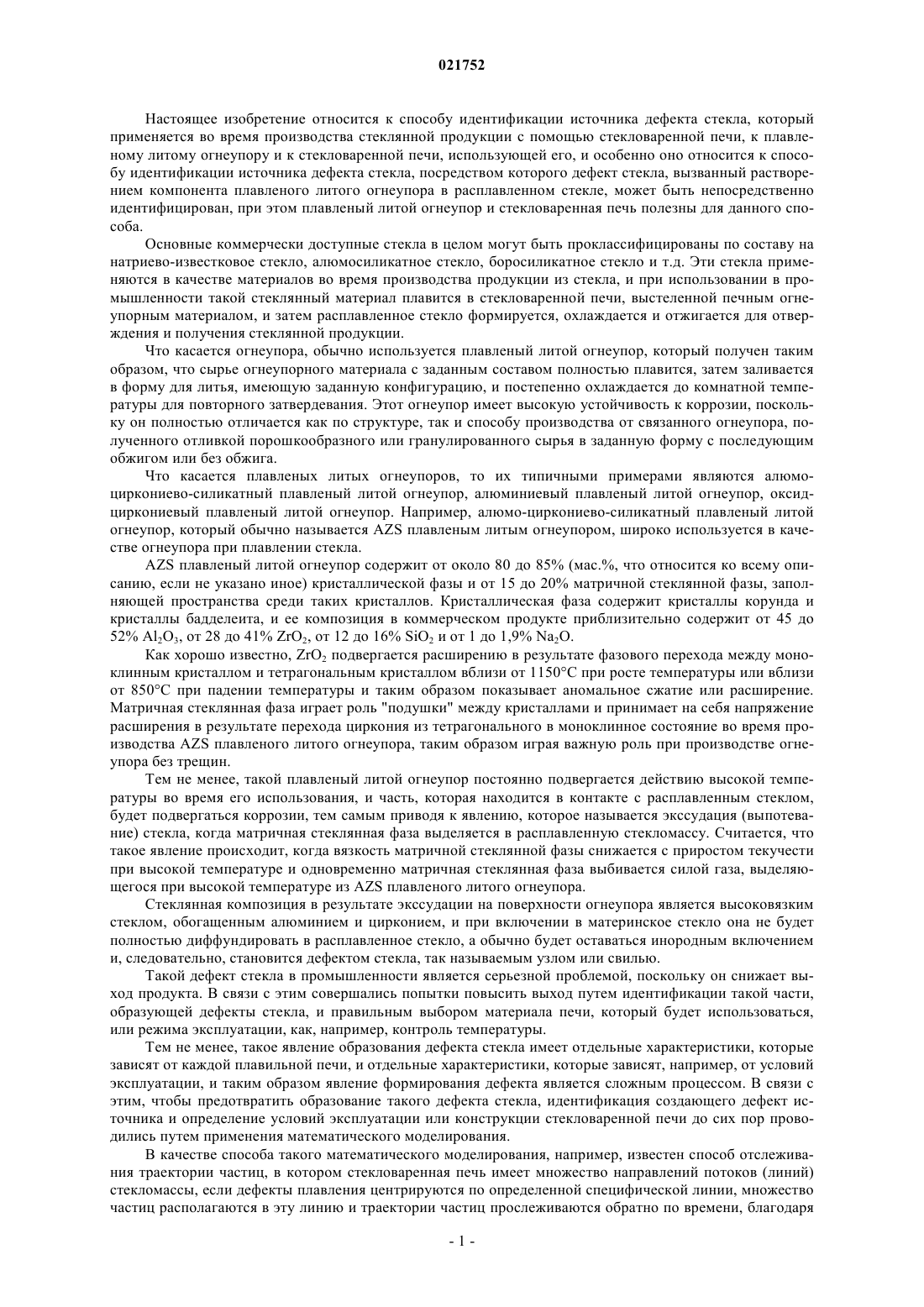 021752

Настоящее изобретение относится к способу идентификации источника дефекта стекла, который применяется во время производства стеклянной продукции с помощью стекловаренной печи, к плавленому литому огнеупору и к стекловаренной печи, использующей его, и особенно оно относится к способу идентификации источника дефекта стекла, посредством которого дефект стекла, вызванный растворением компонента плавленого литого огнеупора в расплавленном стекле, может быть непосредственно идентифицирован, при этом плавленый литой огнеупор и стекловаренная печь полезны для данного способа.

Основные коммерчески доступные стекла в целом могут быть проклассифицированы по составу на натриево-известковое стекло, алюмосиликатное стекло, боросиликатное стекло и т.д. Эти стекла применяются в качестве материалов во время производства продукции из стекла, и при использовании в промышленности такой стеклянный материал плавится в стекловаренной печи, выстеленной печным огнеупорным материалом, и затем расплавленное стекло формируется, охлаждается и отжигается для отверждения и получения стеклянной продукции.

Что касается огнеупора, обычно используется плавленый литой огнеупор, который получен таким образом, что сырье огнеупорного материала с заданным составом полностью плавится, затем заливается в форму для литья, имеющую заданную конфигурацию, и постепенно охлаждается до комнатной температуры для повторного затвердевания. Этот огнеупор имеет высокую устойчивость к коррозии, поскольку он полностью отличается как по структуре, так и способу производства от связанного огнеупора, полученного отливкой порошкообразного или гранулированного сырья в заданную форму с последующим обжигом или без обжига.

Что касается плавленых литых огнеупоров, то их типичными примерами являются алюмо-циркониево-силикатный плавленый литой огнеупор, алюминиевый плавленый литой огнеупор, оксид-циркониевый плавленый литой огнеупор. Например, алюмо-циркониево-силикатный плавленый литой огнеупор, который обычно называется AZS плавленым литым огнеупором, широко используется в качестве огнеупора при плавлении стекла.

AZS плавленый литой огнеупор содержит от около 80 до 85% (мас.%, что относится ко всему описанию, если не указано иное) кристаллической фазы и от 15 до 20% матричной стеклянной фазы, заполняющей пространства среди таких кристаллов. Кристаллическая фаза содержит кристаллы корунда и кристаллы бадделеита, и ее композиция в коммерческом продукте приблизительно содержит от 45 до 52% $Al_2O_3$, от 28 до 41% $ZrO_2$, от 12 до 16% $SiO_2$ и от 1 до 1,9% $Na_2O$.

Как хорошо известно, $ZrO_2$ подвергается расширению в результате фазового перехода между моноклинным кристаллом и тетрагональным кристаллом вблизи от 1150°C при росте температуры или вблизи от 850°C при падении температуры и таким образом показывает аномальное сжатие или расширение. Матричная стеклянная фаза играет роль "подушки" между кристаллами и принимает на себя напряжение расширения в результате перехода циркония из тетрагонального в моноклинное состояние во время производства AZS плавленого литого огнеупора, таким образом играя важную роль при производстве огнеупора без трещин.

Тем не менее, такой плавленый литой огнеупор постоянно подвергается действию высокой температуры во время его использования, и часть, которая находится в контакте с расплавленным стеклом, будет подвергаться коррозии, тем самым приводя к явлению, которое называется экссудация (выпотевание) стекла, когда матричная стеклянная фаза выделяется в расплавленную стекломассу. Считается, что такое явление происходит, когда вязкость матричной стеклянной фазы снижается с приростом текучести при высокой температуре и одновременно матричная стеклянная фаза выбивается силой газа, выделяющегося при высокой температуре из AZS плавленого литого огнеупора.

Стеклянная композиция в результате экссудации на поверхности огнеупора является высоковязким стеклом, обогащенным алюминием и цирконием, и при включении в материнское стекло она не будет полностью диффундировать в расплавленное стекло, а обычно будет оставаться инородным включением и, следовательно, становится дефектом стекла, так называемым узлом или свилью.

Такой дефект стекла в промышленности является серьезной проблемой, поскольку он снижает выход продукта. В связи с этим совершались попытки повысить выход путем идентификации такой части, образующей дефекты стекла, и правильным выбором материала печи, который будет использоваться, или режима эксплуатации, как, например, контроль температуры.

Тем не менее, такое явление образования дефекта стекла имеет отдельные характеристики, которые зависят от каждой плавильной печи, и отдельные характеристики, которые зависят, например, от условий эксплуатации, и таким образом явление формирования дефекта является сложным процессом. В связи с этим, чтобы предотвратить образование такого дефекта стекла, идентификация создающего дефект источника и определение условий эксплуатации или конструкции стекловаренной печи до сих пор проводились путем применения математического моделирования.

В качестве способа такого математического моделирования, например, известен способ отслеживания траектории частиц, в котором стекловаренная печь имеет множество направлений потоков (линий) стекломассы, если дефекты плавления центрируются по определенной специфической линии, множество частиц располагаются в эту линию и траектории частиц прослеживаются обратно по времени, благодаря

- 1 -